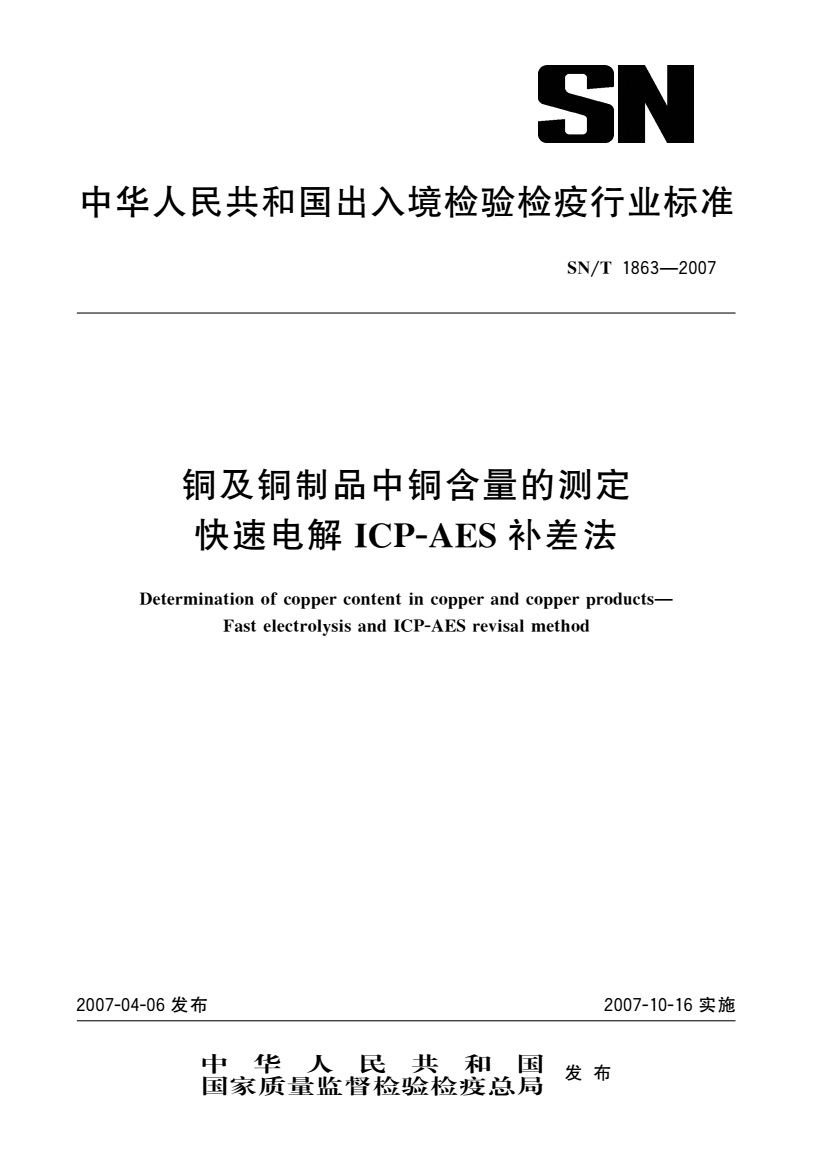 SN

中华人民共和国出入境检验检疫行业标准

SN/T 1863—2007

铜及铜制品中铜含量的测定
快速电解 ICP-AES 补差法

Determination of copper content in copper and copper products—
Fast electrolysis and ICP-AES revisal method

2007-04-06 发布

2007-10-16 实施

中华人民共和国
国家质量监督检验检疫总局 发布